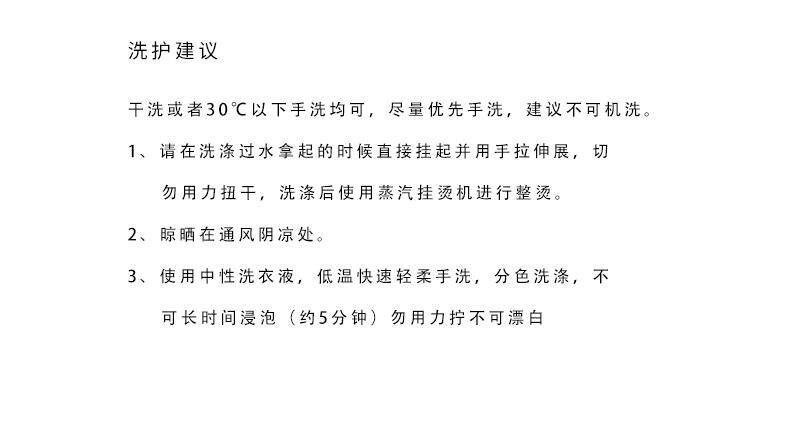 洗护建议

干洗或者30℃以下手洗均可，尽量优先手洗，建议不可机洗。

1、请在洗涤过水拿起的时候直接挂起并用手拉伸展，切勿用力扭干，洗涤后使用蒸汽挂烫机进行整烫。

2、晾晒在通风阴凉处。

3、使用中性洗衣液，低温快速轻柔手洗，分色洗涤，不可长时间浸泡（约5分钟）勿用力拧不可漂白